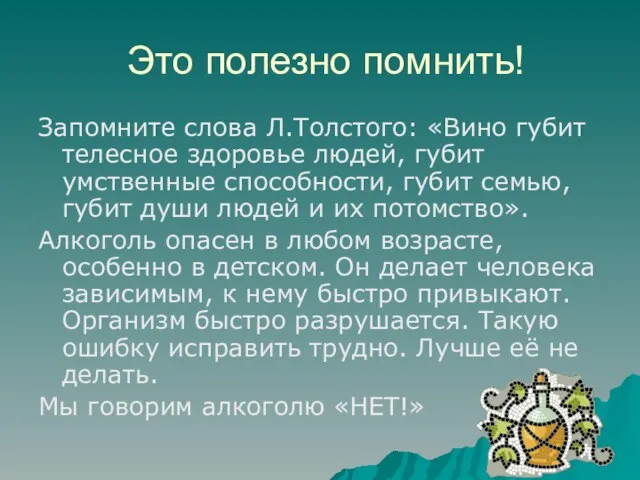 Это полезно помнить!

Запомните слова Л.Толстого: «Вино губит телесное здоровье людей, губит умственные способности, губит семью, губит души людей и их потомство».

Алкоголь опасен в любом возрасте, особенно в детском. Он делает человека зависимым, к нему быстро привыкают. Организм быстро разрушается. Такую ошибку исправить трудно. Лучше её не делать.

Мы говорим алкоголю «НЕТ!»